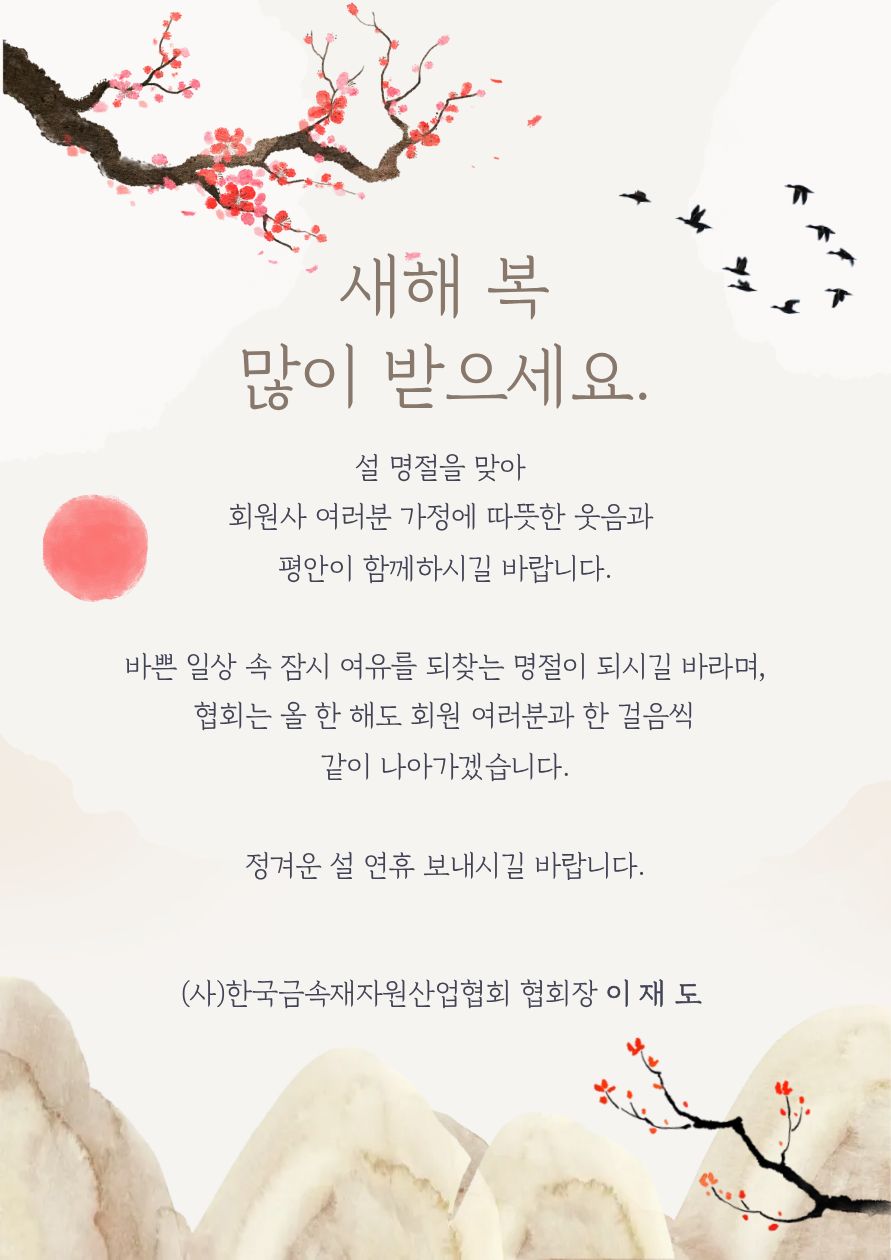 새해 복
많이 받으세요.

설 명절을 맞아
회원사 여러분 가정에 따뜻한 웃음과
평안이 함께하시길 바랍니다.

바쁜 일상 속 잠시 여유를 되찾는 명절이 되시길 바라며,
협회는 올 한 해도 회원 여러분과 한 걸음씩
같이 나아가겠습니다.

정겨운 설 연휴 보내시길 바랍니다.

(사)한국금속재자원산업협회 협회장 이 재 도